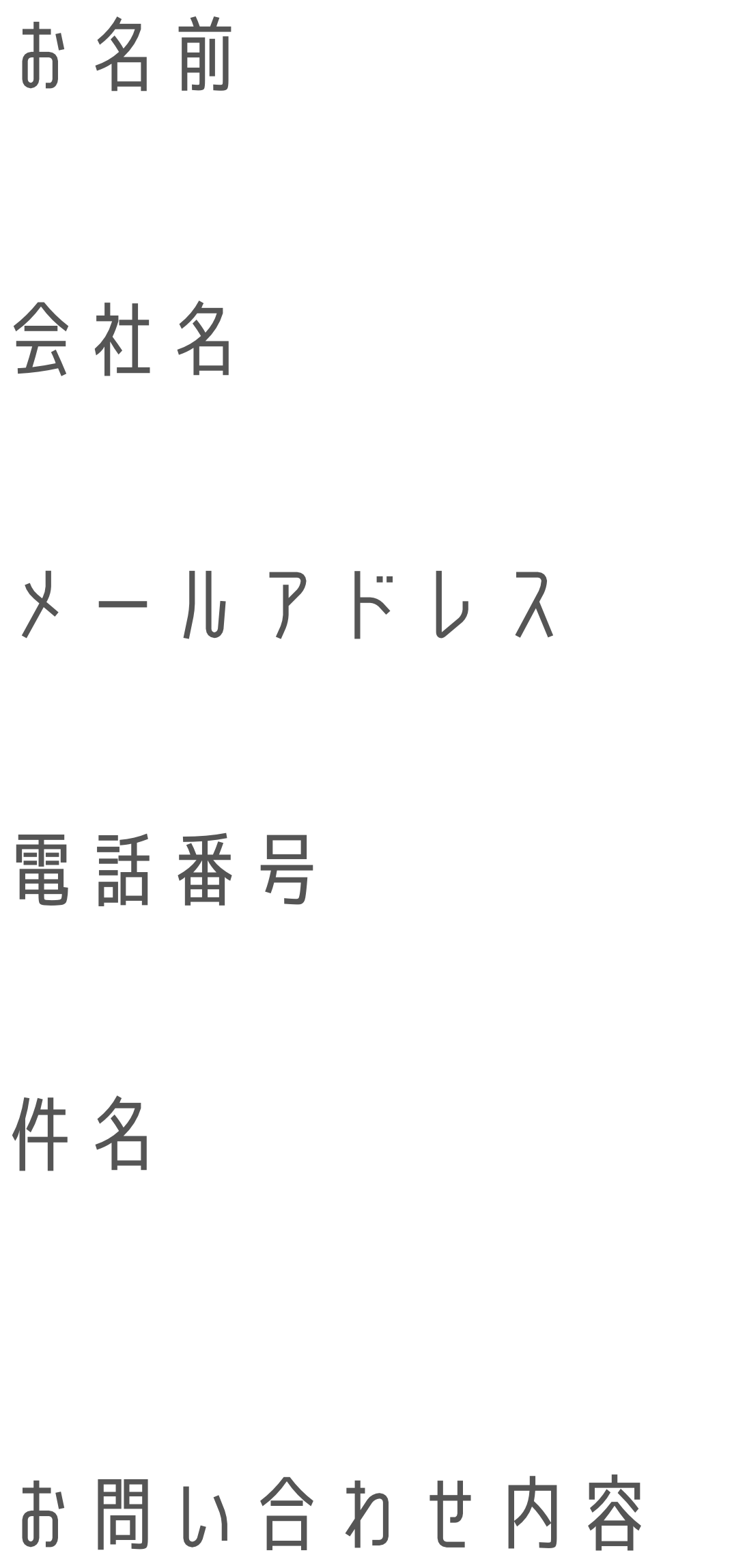 お名前

会社名

メールアドレス

電話番号

件名

お問い合わせ内容